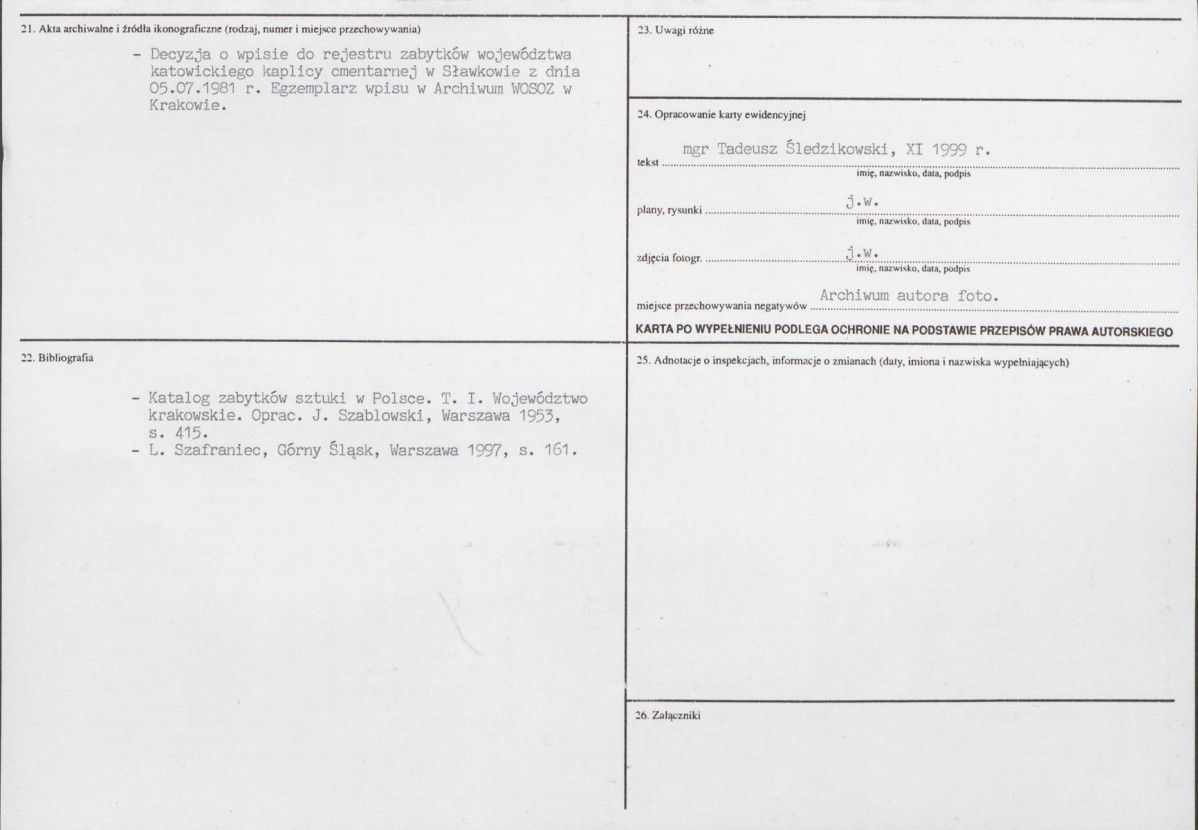 21. Akta archiwalne i źródła ikonograficzne (rodzaj, numer i miejsce przechowywania)

- Decyzja o wpisie do rejestru zabytków województwa katowickiego kaplicy cmentarnej w Sławkowie z dnia 05.07.1981 r. Egzemplarz wpisu w Archiwum WOSOZ w Krakowie.

22. Bibliografia

- Katalog zabytków sztuki w Polsce. T. I. Województwo krakowskie. Oprac. J. Szablowski, Warszawa 1953, s. 415.
- L. Szafraniec, Górny Śląsk, Warszawa 1997, s. 161.

23. Uwagi różne

24. Opracowanie karty ewidencyjnej

tekst mgr Tadeusz Śledzikowski, XI 1999 r.
imię, nazwisko, data, podpis

plany, rysunki j.w.
imię, nazwisko, data, podpis

zdjęcia fotogr. j.w.
imię, nazwisko, data, podpis

miejsce przechowywania negatywów Archiwum autora foto.

KARTA PO WYPEŁNIENIU PODLEGA OCHRONIE NA PODSTAWIE PRZEPISÓW PRAWA AUTORSKIEGO

25. Adnotacje o inspekcjach, informacje o zmianach (daty, imiona i nazwiska wypełniających)

26. Załączniki